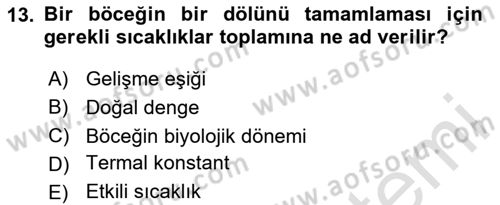 13. Bir böceğin bir dölünü tamamlaması için gerekli sıcaklıklar toplamına ne ad verilir?

A) Gelişme eşiği
B) Doğal denge
C) Böceğin biyolojik dönemi
D) Termal konstant
E) Etkili sıcaklık

www.aofsoru.com
www.aofsoru.com
www.aofsoru.com
www.aofsoru.com